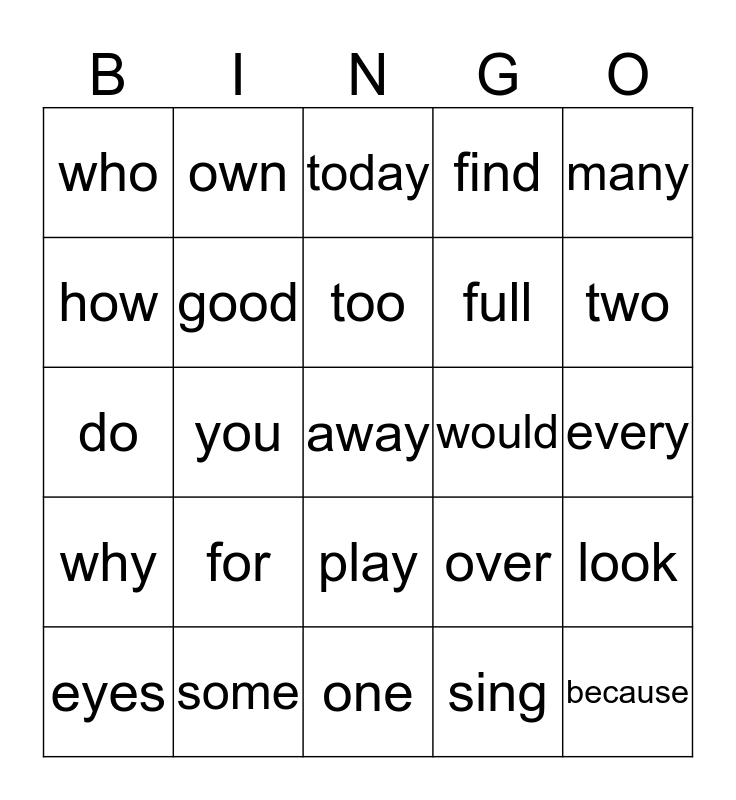 | B | I | N | G | O |
|---|---|---|---|---|
| who | own | today | find | many |
| how | good | too | full | two |
| do | you | away | would | every |
| why | for | play | over | look |
| eyes | some | one | sing | because |